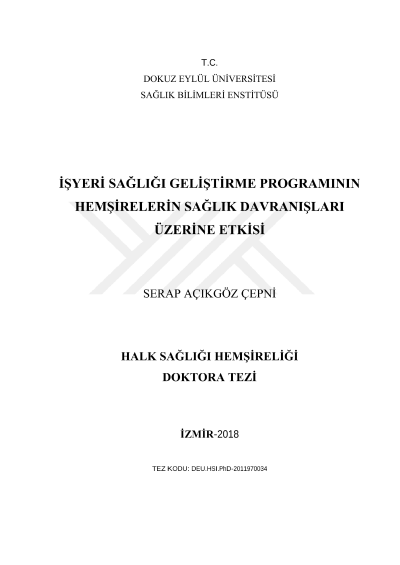 T.C.
DOKUZ EYLÜL ÜNİVERSİTESİ
SAĞLIK BİLİMLERİ ENSTİTÜSÜ

İŞYERİ SAĞLIĞI GELİŞTİRME PROGRAMININ HEMŞİRELERİN SAĞLIK DAVRANIŞLARI ÜZERİNE ETKİSİ

SERAP AÇIKGÖZ ÇEPNİ

HALK SAĞLIĞI HEMŞİRELİĞİ
DOKTORA TEZİ

İZMİR-2018

TEZ KODU: DEU.HSI.PhD-2011970034